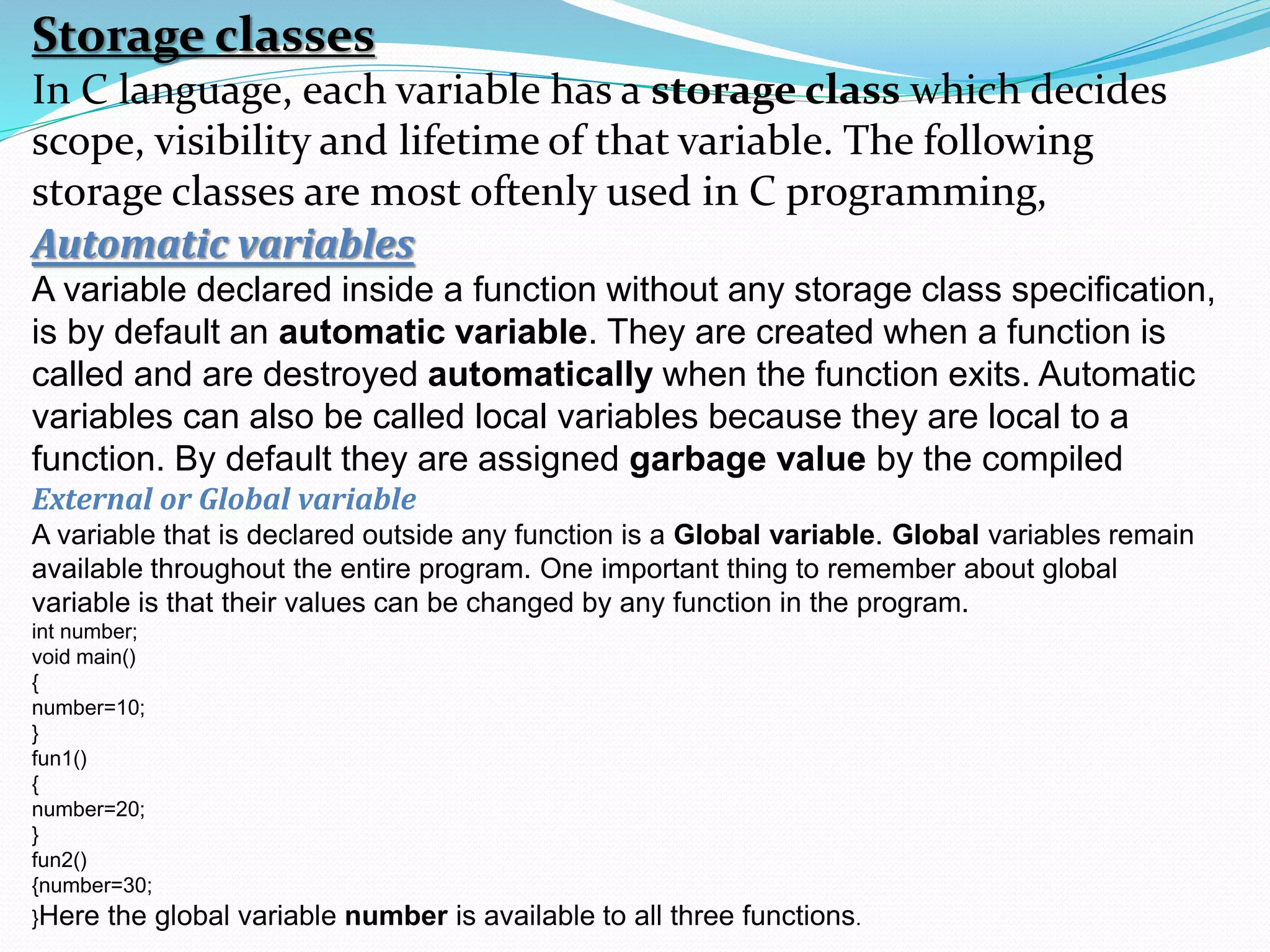 Storage classes

In C language, each variable has a storage class which decides scope, visibility and lifetime of that variable. The following storage classes are most oftenly used in C programming,

Automatic variables

A variable declared inside a function without any storage class specification, is by default an automatic variable. They are created when a function is called and are destroyed automatically when the function exits. Automatic variables can also be called local variables because they are local to a function. By default they are assigned garbage value by the compiled

External or Global variable

A variable that is declared outside any function is a Global variable. Global variables remain available throughout the entire program. One important thing to remember about global variable is that their values can be changed by any function in the program.

int number;
void main()
{
number=10;
}
fun1()
{
number=20;
}
fun2()
{number=30;
}Here the global variable number is available to all three functions.